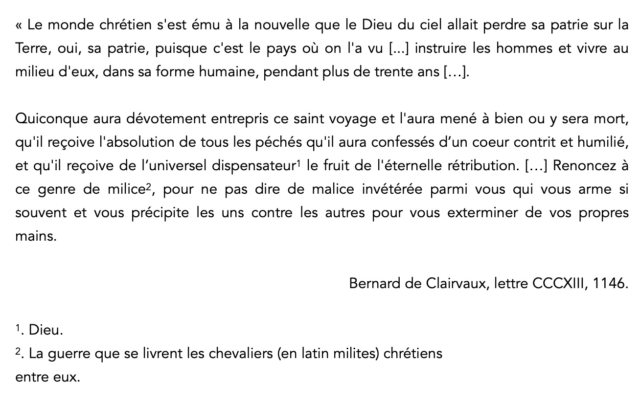 « Le monde chrétien s'est ému à la nouvelle que le Dieu du ciel allait perdre sa patrie sur la Terre, oui, sa patrie, puisque c'est le pays où on l'a vu [...] instruire les hommes et vivre au milieu d'eux, dans sa forme humaine, pendant plus de trente ans [...].

Quiconque aura dévotement entrepris ce saint voyage et l'aura mené à bien ou y sera mort, qu'il reçoive l'absolution de tous les péchés qu'il aura confessés d'un coeur contrit et humilié, et qu'il reçoive de l'universel dispensateur$^1$ le fruit de l'éternelle rétribution. [...] Renoncez à ce genre de milice$^2$, pour ne pas dire de malice invétérée parmi vous qui vous arme si souvent et vous précipite les uns contre les autres pour vous exterminer de vos propres mains.

Bernard de Clairvaux, lettre CCCXIII, 1146.

$^1$. Dieu.
$^2$. La guerre que se livrent les chevaliers (en latin milites) chrétiens entre eux.